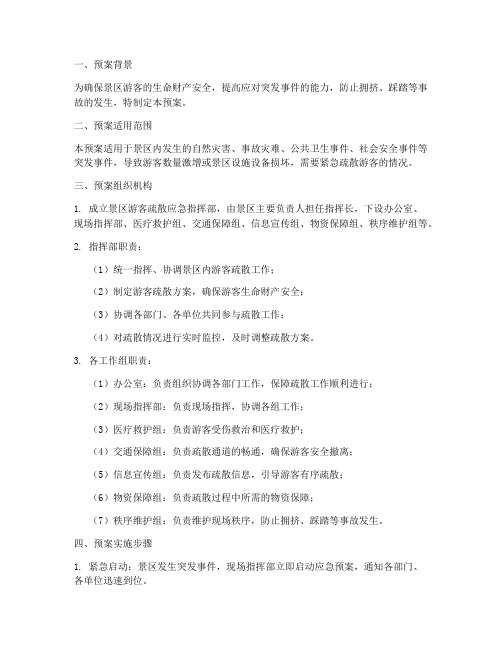 一、预案背景

为确保景区游客的生命财产安全，提高应对突发事件的能力，防止拥挤、踩踏等事故的发生，特制定本预案。

二、预案适用范围

本预案适用于景区内发生的自然灾害、事故灾难、公共卫生事件、社会安全事件等突发事件，导致游客数量激增或景区设施设备损坏，需要紧急疏散游客的情况。

三、预案组织机构

1. 成立景区游客疏散应急指挥部，由景区主要负责人担任指挥长，下设办公室、现场指挥部、医疗救护组、交通保障组、信息宣传组、物资保障组、秩序维护组等。

2. 指挥部职责：

（1）统一指挥、协调景区内游客疏散工作；

（2）制定游客疏散方案，确保游客生命财产安全；

（3）协调各部门、各单位共同参与疏散工作；

（4）对疏散情况进行实时监控，及时调整疏散方案。

3. 各工作组职责：

（1）办公室：负责组织协调各部门工作，保障疏散工作顺利进行；

（2）现场指挥部：负责现场指挥，协调各组工作；

（3）医疗救护组：负责游客受伤救治和医疗救护；

（4）交通保障组：负责疏散通道的畅通，确保游客安全撤离；

（5）信息宣传组：负责发布疏散信息，引导游客有序疏散；

（6）物资保障组：负责疏散过程中所需的物资保障；

（7）秩序维护组：负责维护现场秩序，防止拥挤、踩踏等事故发生。

四、预案实施步骤

1. 紧急启动：景区发生突发事件，现场指挥部立即启动应急预案，通知各部门、各单位迅速到位。